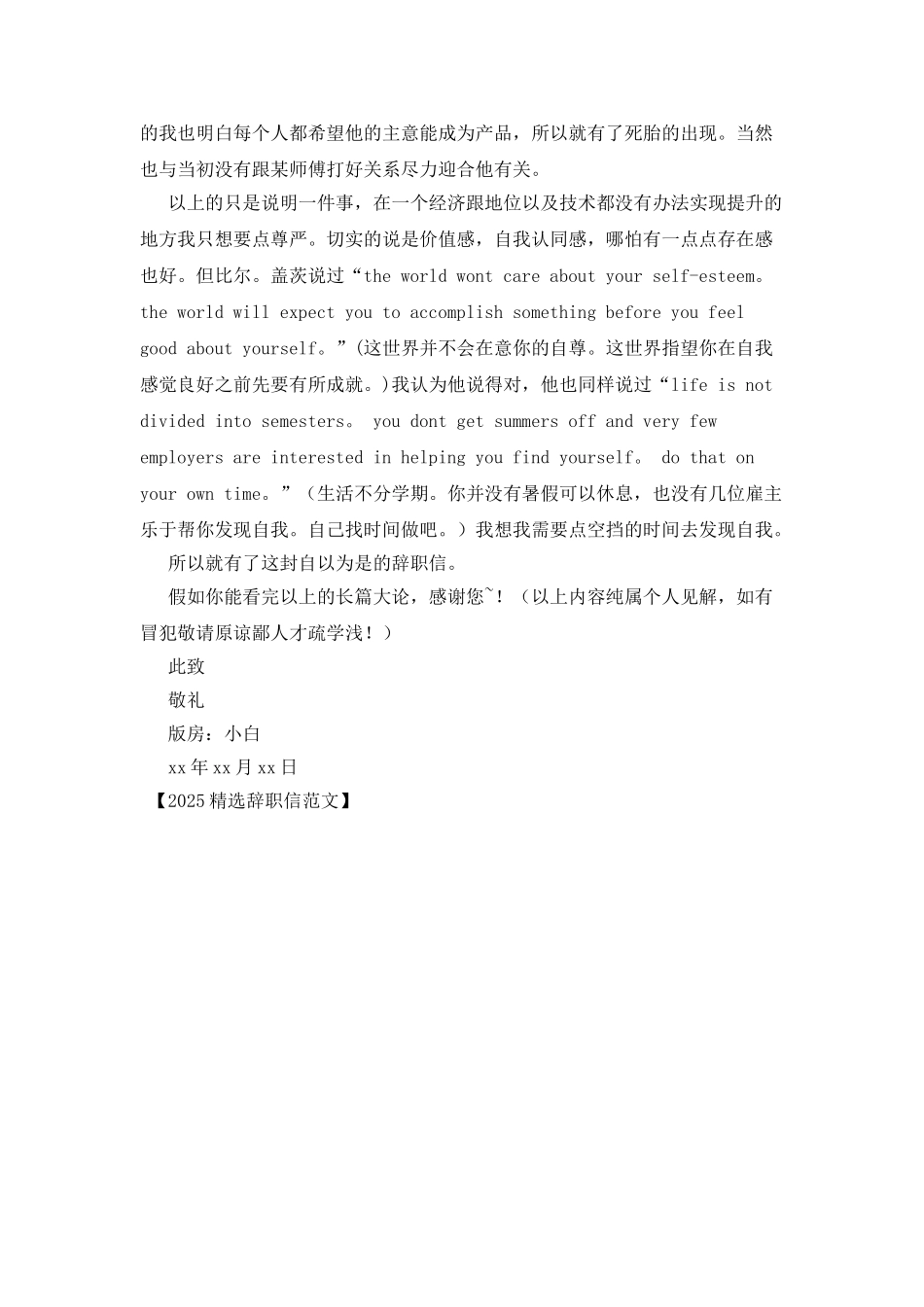 的我也明白每个人都希望他的主意能成为产品，所以就有了死胎的出现。当然也与当初没有跟某师傅打好关系尽力迎合他有关。

以上的只是说明一件事，在一个经济跟地位以及技术都没有办法实现提升的地方我只想要点尊严。切实的说是价值感，自我认同感，哪怕有一点点存在感也好。但比尔。盖茨说过“the world wont care about your self-esteem。the world will expect you to accomplish something before you feel good about yourself。”(这世界并不会在意你的自尊。这世界指望你在自我感觉良好之前先要有所成就。)我认为他说得对，他也同样说过“life is not divided into semesters。 you dont get summers off and very few employers are interested in helping you find yourself。 do that on your own time。”（生活不分学期。你并没有暑假可以休息，也没有几位雇主乐于帮你发现自我。自己找时间做吧。）我想我需要点空挡的时间去发现自我。

所以就有了这封自以为是的辞职信。

假如你能看完以上的长篇大论，感谢您~！（以上内容纯属个人见解，如有冒犯敬请原谅鄙人才疏学浅！）

此致

敬礼

版房：小白

xx年xx月xx日

【2025精选辞职信范文】